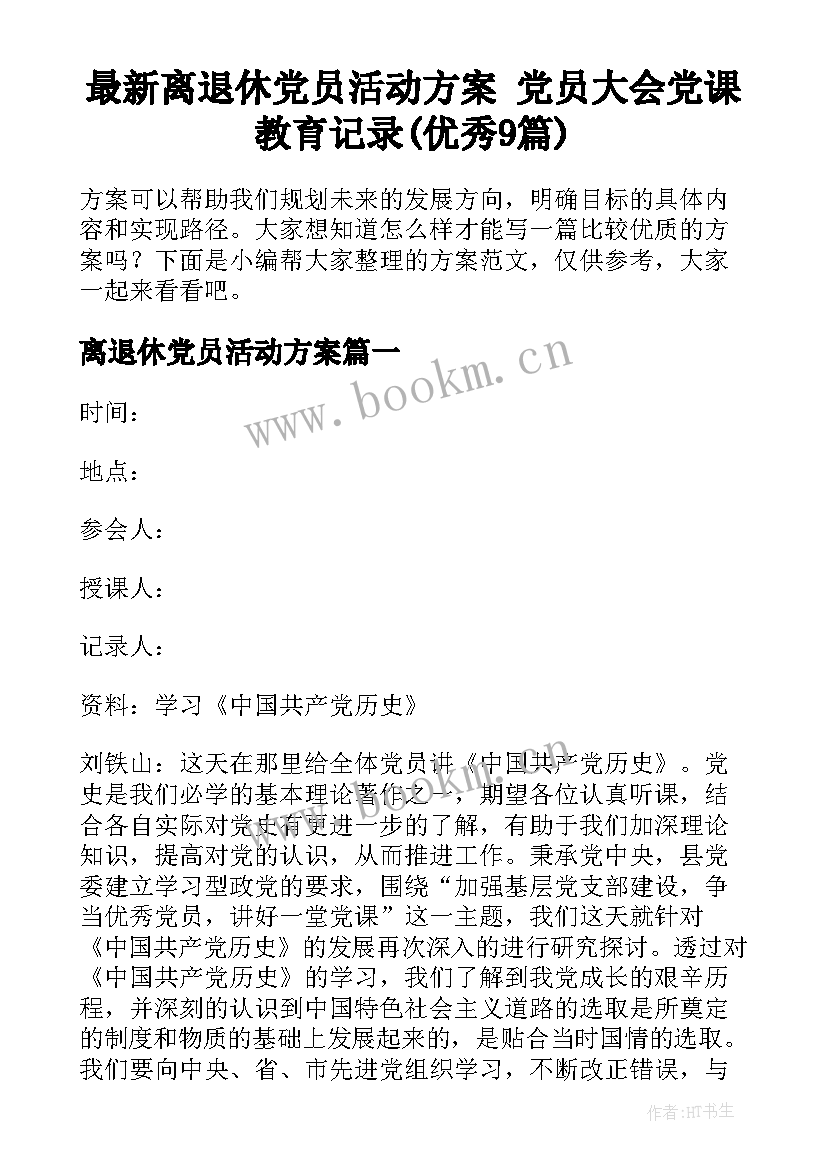 最新离退休党员活动方案 党员大会党课教育记录(优秀9篇)

方案可以帮助我们规划未来的发展方向，明确目标的具体内容和实现路径。大家想知道怎么样才能写一篇比较优质的方案吗？下面是小编帮大家整理的方案范文，仅供参考，大家一起来看看吧。

离退休党员活动方案篇一

www.bookm.cn

时间：

地点：

参会人：

授课人：

记录人：

资料：学习《中国共产党历史》

刘铁山：这天在那里给全体党员讲《中国共产党历史》。党史是我们必学的基本理论著作之一，期望各位认真听课，结合各自实际对党史有更进一步的了解，有助于我们加深理论知识，提高对党的认识，从而推进工作。秉承党中央，县党委建立学习型政党的要求，围绕“加强基层党支部建设，争当优秀党员，讲好一堂党课”这一主题，我们这天就针对《中国共产党历史》的发展再次深入的进行研究探讨。透过对《中国共产党历史》的学习，我们了解到我党成长的艰辛历程，并深刻的认识到中国特色社会主义道路的选取是所奠定的制度和物质的基础上发展起来的，是贴合当时国情的选取。我们要向中央、省、市先进党组织学习，不断改正错误，与

作者:HT书生